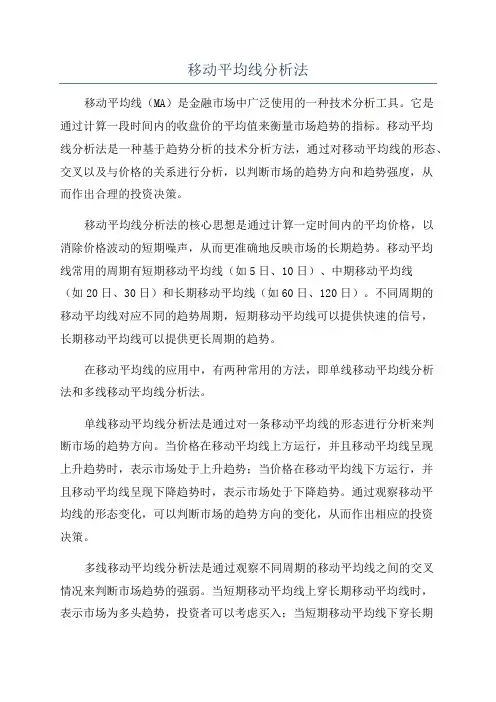 移动平均线分析法

移动平均线（MA）是金融市场中广泛使用的一种技术分析工具。它是通过计算一段时间内的收盘价的平均值来衡量市场趋势的指标。移动平均线分析法是一种基于趋势分析的技术分析方法，通过对移动平均线的形态、交叉以及与价格的关系进行分析，以判断市场的趋势方向和趋势强度，从而作出合理的投资决策。

移动平均线分析法的核心思想是通过计算一定时间内的平均价格，以消除价格波动的短期噪声，从而更准确地反映市场的长期趋势。移动平均线常用的周期有短期移动平均线（如5日、10日）、中期移动平均线（如20日、30日）和长期移动平均线（如60日、120日）。不同周期的移动平均线对应不同的趋势周期，短期移动平均线可以提供快速的信号，长期移动平均线可以提供更长周期的趋势。

在移动平均线的应用中，有两种常用的方法，即单线移动平均线分析法和多线移动平均线分析法。

单线移动平均线分析法是通过对一条移动平均线的形态进行分析来判断市场的趋势方向。当价格在移动平均线上方运行，并且移动平均线呈现上升趋势时，表示市场处于上升趋势；当价格在移动平均线下方运行，并且移动平均线呈现下降趋势时，表示市场处于下降趋势。通过观察移动平均线的形态变化，可以判断市场的趋势方向的变化，从而作出相应的投资决策。

多线移动平均线分析法是通过观察不同周期的移动平均线之间的交叉情况来判断市场趋势的强弱。当短期移动平均线上穿长期移动平均线时，表示市场为多头趋势，投资者可以考虑买入；当短期移动平均线下穿长期